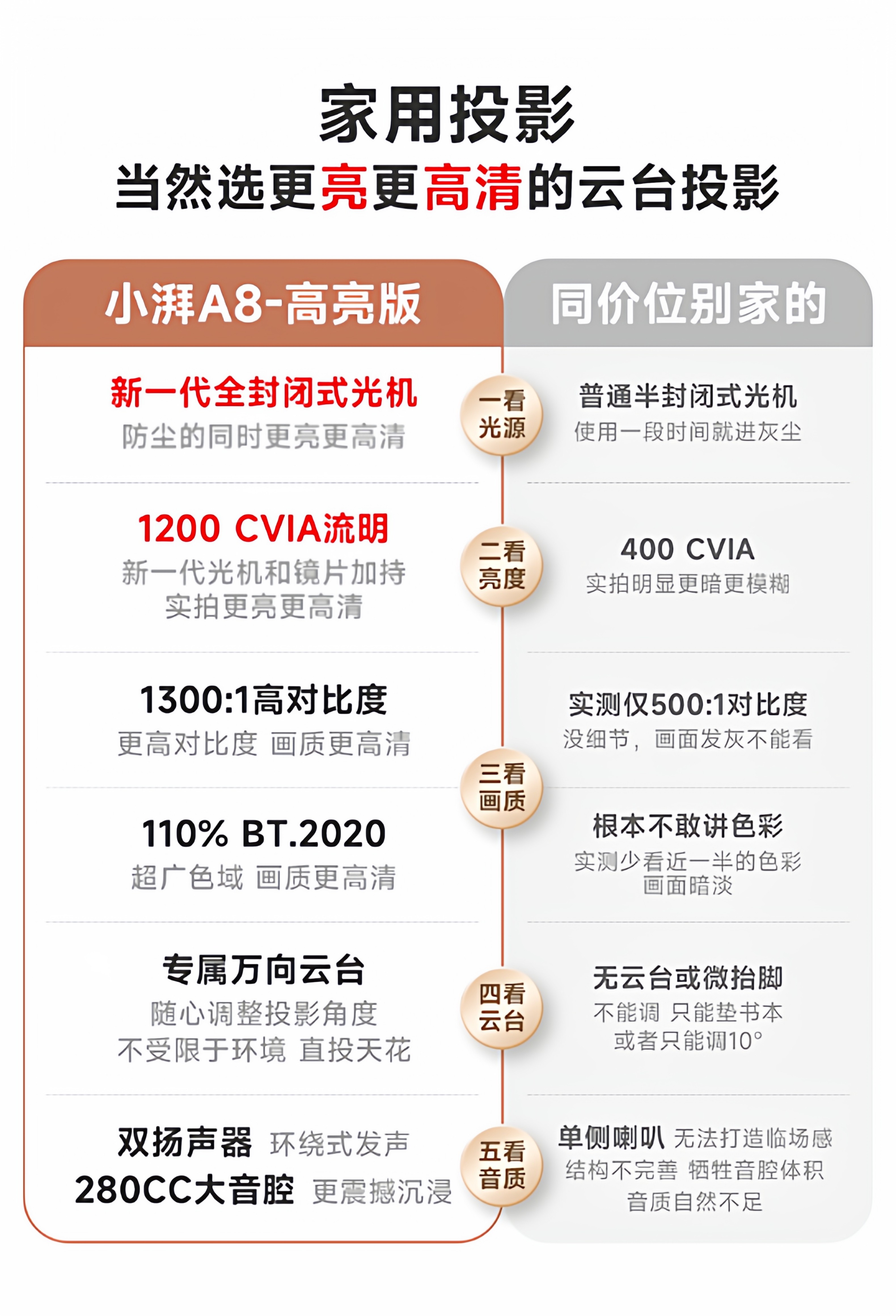 家用投影
当然选更亮更高清的云台投影

小湃A8-高亮版

新一代全封闭式光机
防尘的同时更亮更高清

1200 CVIA流明
新一代光机和镜片加持
实拍更亮更高清

1300:1高对比度
更高对比度 画质更高清

110% BT.2020
超广色域 画质更高清

专属万向云台
随心调整投影角度
不受限于环境 直投天花

双扬声器 环绕式发声
280CC大音腔 更震撼沉浸

一看
光源

二看
亮度

三看
画质

四看
云台

五看
音质

同价位别家的

普通半封闭式光机
使用一段时间就进灰尘

400 CVIA
实拍明显更暗更模糊

实测仅500:1对比度
没细节，画面发灰不能看

根本不敢讲色彩
实测少看近一半的色彩
画面暗淡

无云台或微抬脚
不能调 只能垫书本
或者只能调10°

单侧喇叭 无法打造临场感
结构不完善 牺牲音腔体积
音质自然不足